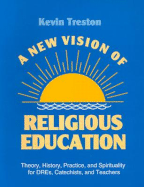 Kevin Treston

A NEW VISION OF

RELIGIOUS EDUCATION

Theory, History, Practice, and Spirituality for DREs, Catechists, and Teachers